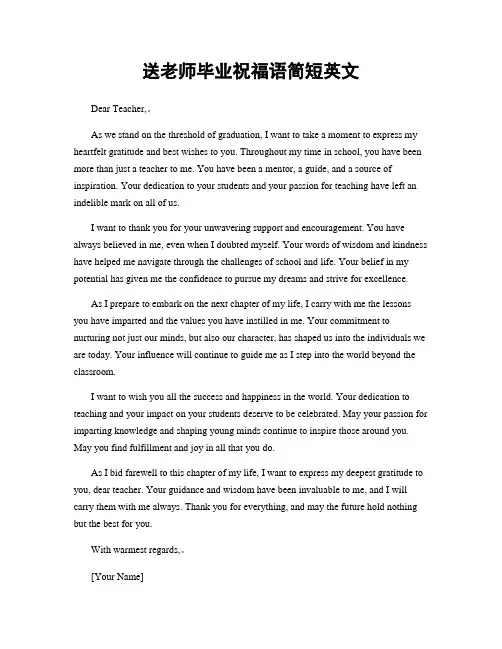 送老师毕业祝福语简短英文

Dear Teacher,

As we stand on the threshold of graduation, I want to take a moment to express my heartfelt gratitude and best wishes to you. Throughout my time in school, you have been more than just a teacher to me. You have been a mentor, a guide, and a source of inspiration. Your dedication to your students and your passion for teaching have left an indelible mark on all of us.

I want to thank you for your unwavering support and encouragement. You have always believed in me, even when I doubted myself. Your words of wisdom and kindness have helped me navigate through the challenges of school and life. Your belief in my potential has given me the confidence to pursue my dreams and strive for excellence.

As I prepare to embark on the next chapter of my life, I carry with me the lessons you have imparted and the values you have instilled in me. Your commitment to nurturing not just our minds, but also our character, has shaped us into the individuals we are today. Your influence will continue to guide me as I step into the world beyond the classroom.

I want to wish you all the success and happiness in the world. Your dedication to teaching and your impact on your students deserve to be celebrated. May your passion for imparting knowledge and shaping young minds continue to inspire those around you. May you find fulfillment and joy in all that you do.

As I bid farewell to this chapter of my life, I want to express my deepest gratitude to you, dear teacher. Your guidance and wisdom have been invaluable to me, and I will carry them with me always. Thank you for everything, and may the future hold nothing but the best for you.

With warmest regards,

[Your Name]